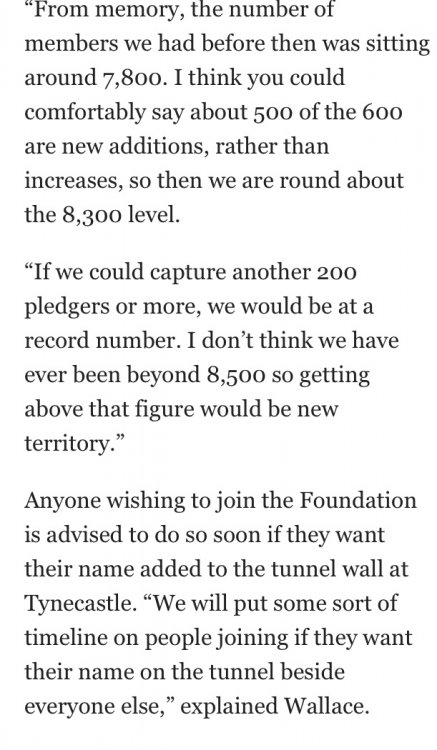 “From memory, the number of members we had before then was sitting around 7,800. I think you could comfortably say about 500 of the 600 are new additions, rather than increases, so then we are round about the 8,300 level.

“If we could capture another 200 pledgers or more, we would be at a record number. I don’t think we have ever been beyond 8,500 so getting above that figure would be new territory.”

Anyone wishing to join the Foundation is advised to do so soon if they want their name added to the tunnel wall at Tynecastle. “We will put some sort of timeline on people joining if they want their name on the tunnel beside everyone else,” explained Wallace.